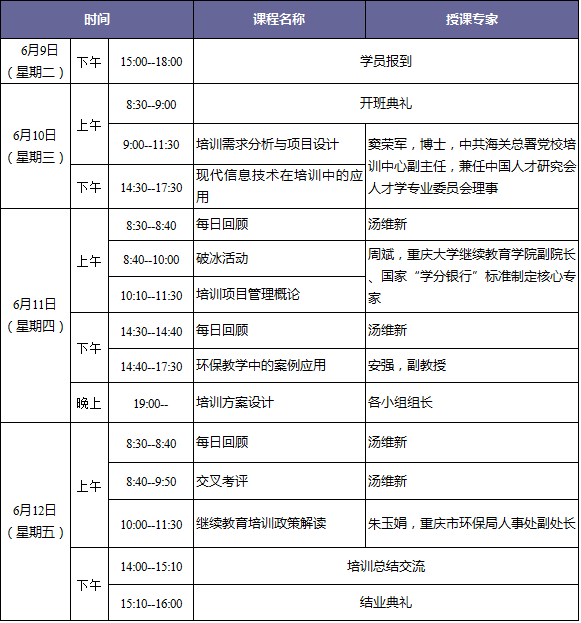 | 时间 | | | 课程名称 | 授课专家 |
|---|---|---|---|---|
| 6月9日（星期二） | 下午 | 15:00--18:00 | 学员报到 | |
| 6月10日（星期三） | 上午 | 8:30--9:00 | 开班典礼 | |
| | | 9:00--11:30 | 培训需求分析与项目设计 | 窦荣军，博士，中共海关总署党校培训中心副主任，兼任中国人才研究会人才学专业委员会理事 |
| | 下午 | 14:30--17:30 | 现代信息技术在培训中的应用 | |
| 6月11日（星期四） | 上午 | 8:30--8:40 | 每日回顾 | 汤维新 |
| | | 8:40--10:00 | 破冰活动 | 周斌，重庆大学继续教育学院副院长、国家“学分银行”标准制定核心专家 |
| | | 10:10--11:30 | 培训项目管理概论 | |
| | 下午 | 14:30--14:40 | 每日回顾 | 汤维新 |
| | | 14:40--17:30 | 环保教学中的案例应用 | 安强，副教授 |
| | 晚上 | 19:00-- | 培训方案设计 | 各小组组长 |
| 6月12日（星期五） | 上午 | 8:30--8:40 | 每日回顾 | 汤维新 |
| | | 8:40--9:50 | 交叉考评 | 汤维新 |
| | | 10:00--11:30 | 继续教育培训政策解读 | 朱玉娟，重庆市环保局人事处副处长 |
| | 下午 | 14:00--15:10 | 培训总结交流 | |
| | | 15:10--16:00 | 结业典礼 | |